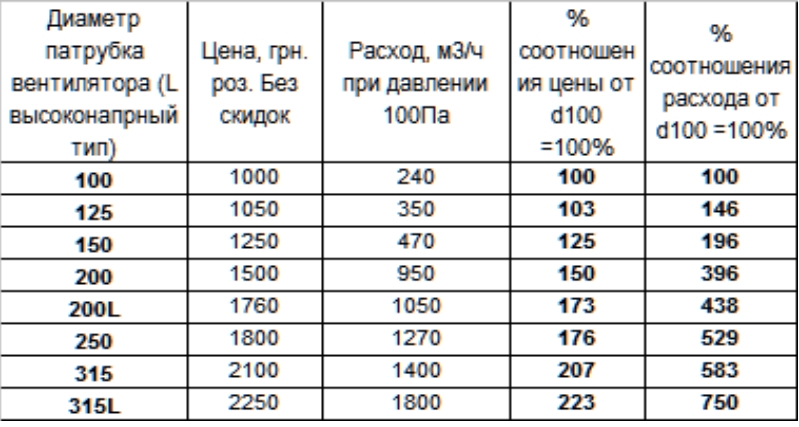 | Диаметр патрубка вентилятора (L высоконапрный тип) | Цена, грн. роз. Без скидок | Расход, м3/ч при давлении 100Па | % соотношения цены от d100 =100% | % соотношения расхода от d100 =100% |
|---|---|---|---|---|
| 100 | 1000 | 240 | 100 | 100 |
| 125 | 1050 | 350 | 103 | 146 |
| 150 | 1250 | 470 | 125 | 196 |
| 200 | 1500 | 950 | 150 | 396 |
| 200L | 1760 | 1050 | 173 | 438 |
| 250 | 1800 | 1270 | 176 | 529 |
| 315 | 2100 | 1400 | 207 | 583 |
| 315L | 2250 | 1800 | 223 | 750 |